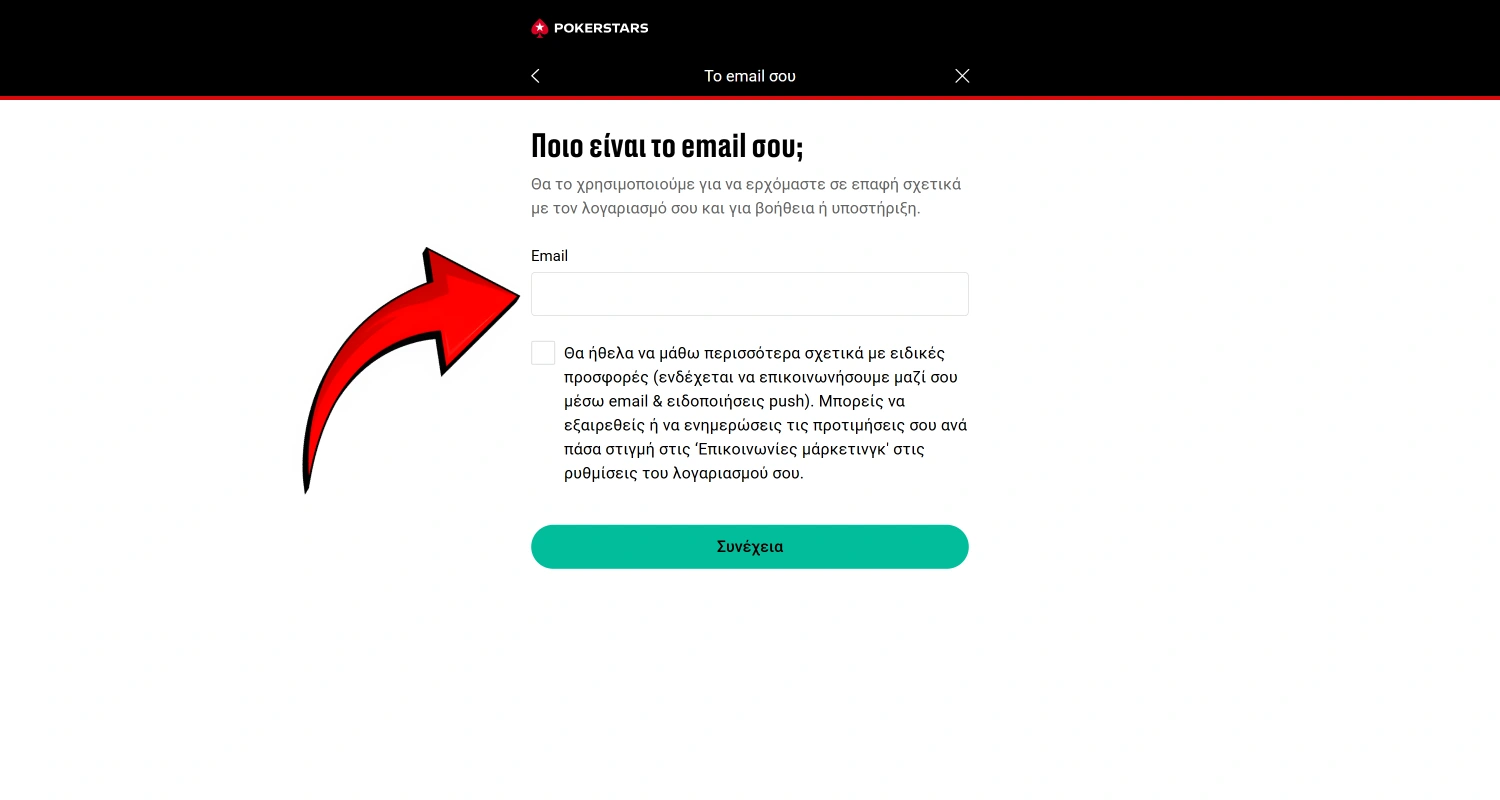 POKERSTARS

Το email σου

Ποιο είναι το email σου;

Θα το χρησιμοποιούμε για να ερχόμαστε σε επαφή σχετικά με τον λογαριασμό σου και για βοήθεια ή υποστήριξη.

Email

Θα ήθελα να μάθω περισσότερα σχετικά με ειδικές προσφορές (ενδέχεται να επικοινωνήσουμε μαζί σου μέσω email & ειδοποιήσεις push). Μπορείς να εξαιρεθείς ή να ενημερώσεις τις προτιμήσεις σου ανά πάσα στιγμή στις 'Επικοινωνίες μάρκετινγκ' στις ρυθμίσεις του λογαριασμού σου.

Συνέχεια